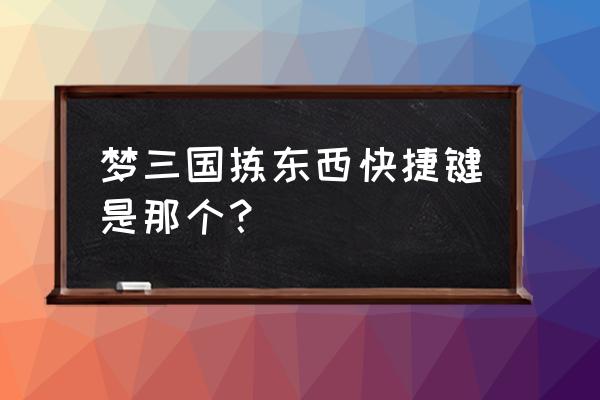 梦三国拣东西快捷键是那个？